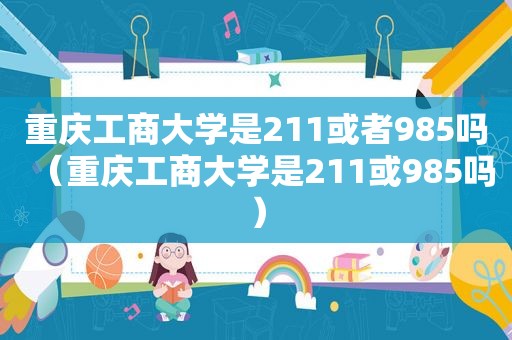 重庆工商大学是211或者985吗（重庆工商大学是211或985吗）